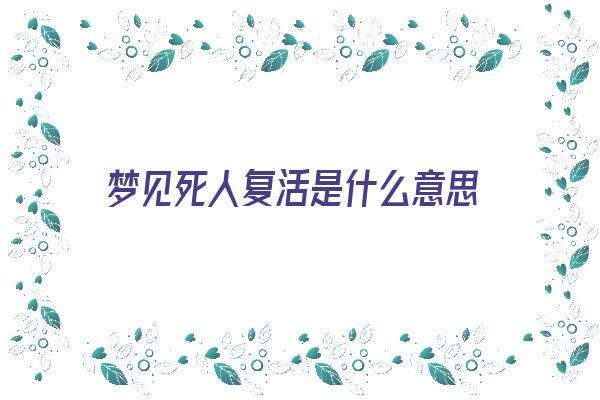 梦见死人复活是什么意思